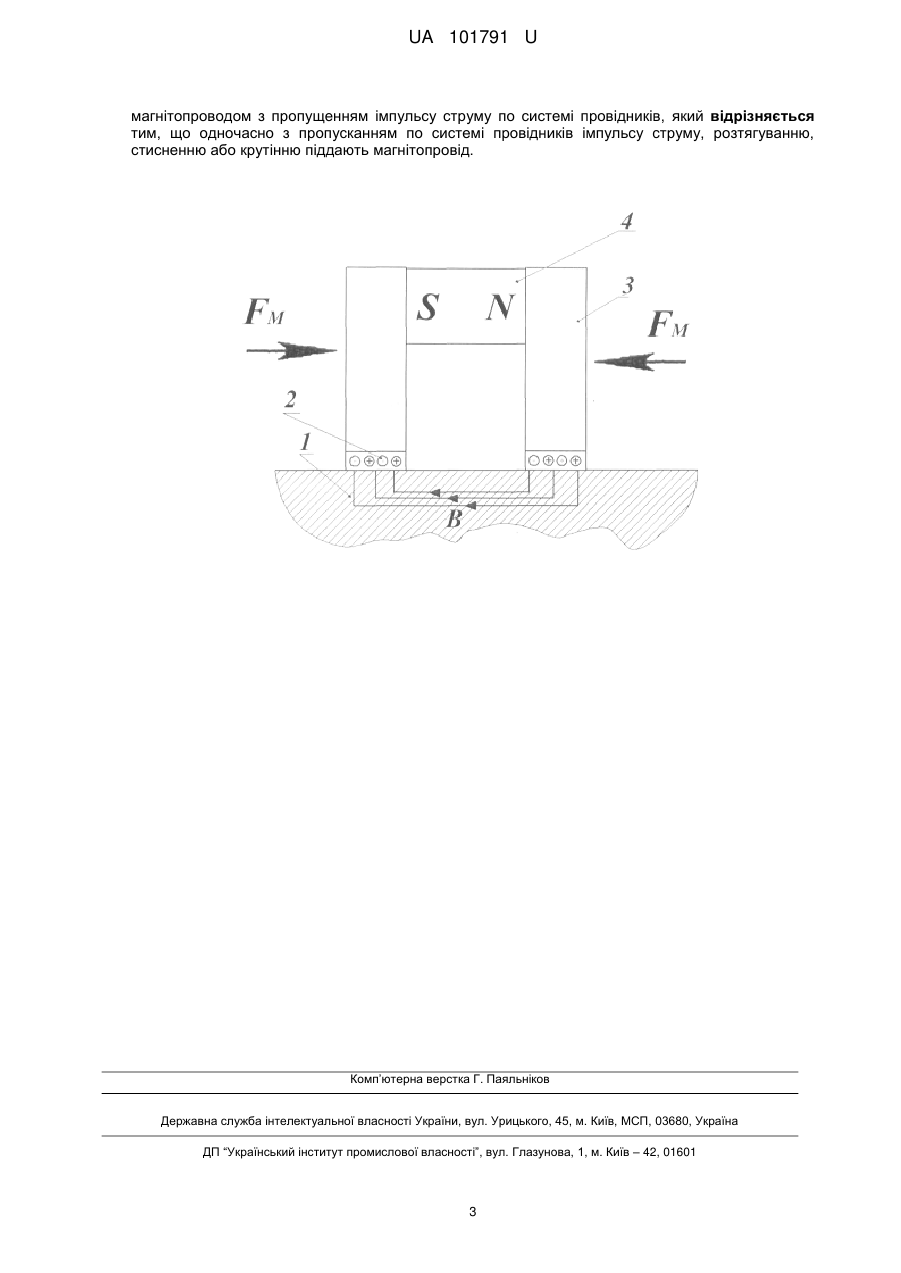 UA 101791 U

магнітопроводом з пропущенням імпульсу струму по системі провідників, який **відрізняється** тим, що одночасно з пропусканням по системі провідників імпульсу струму, розтягуванню, стисненню або крутінню піддають магнітопровід.

4

3

$F_M$

S N

$F_M$

2

1

B

Комп'ютерна верстка Г. Паяльніков

Державна служба інтелектуальної власності України, вул. Урицького, 45, м. Київ, МСП, 03680, Україна

ДП "Український інститут промислової власності", вул. Глазунова, 1, м. Київ – 42, 01601

3